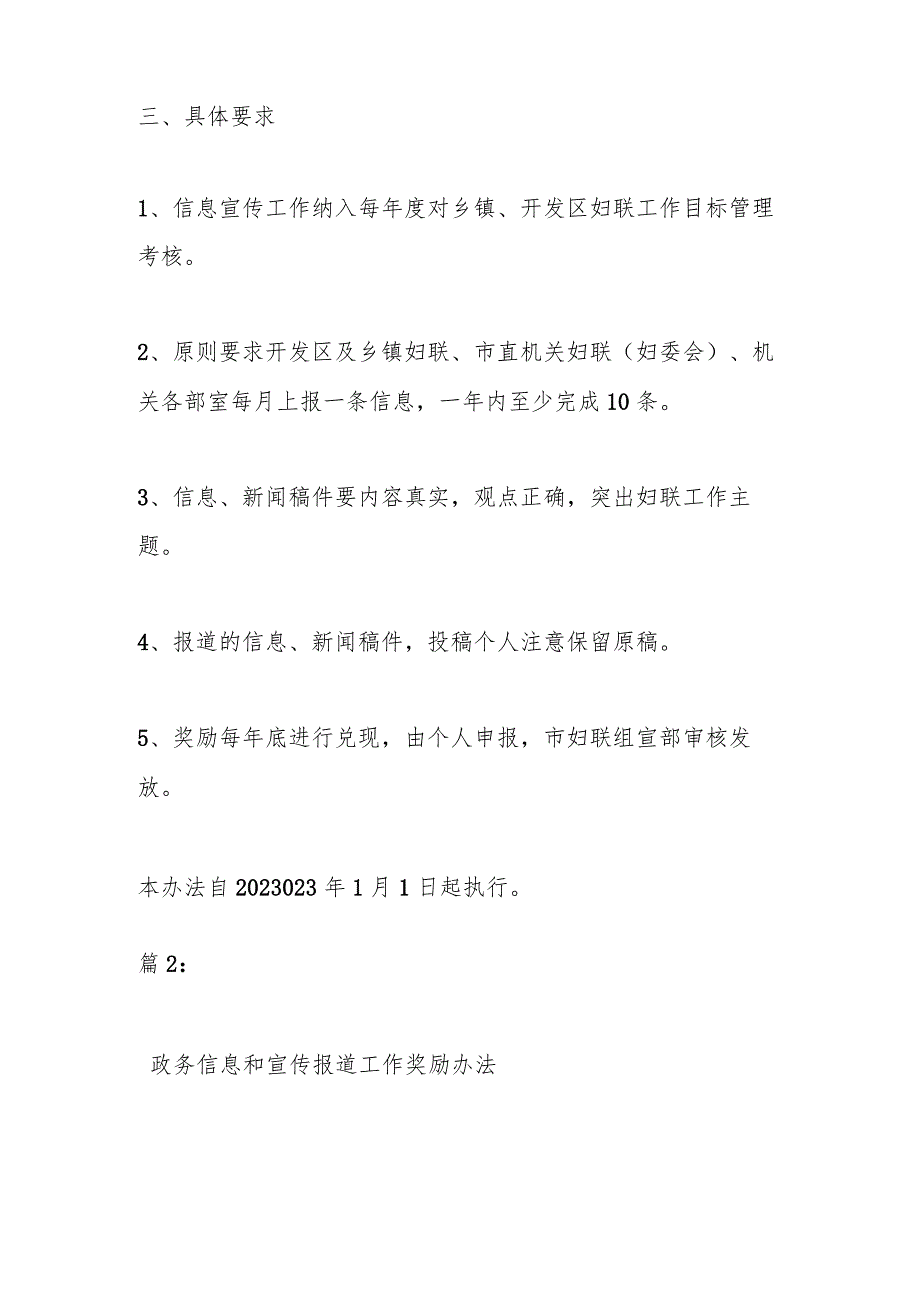 三、具体要求

1、信息宣传工作纳入每年度对乡镇、开发区妇联工作目标管理考核。

2、原则要求开发区及乡镇妇联、市直机关妇联（妇委会）、机关各部室每月上报一条信息，一年内至少完成10条。

3、信息、新闻稿件要内容真实，观点正确，突出妇联工作主题。

4、报道的信息、新闻稿件，投稿个人注意保留原稿。

5、奖励每年底进行兑现，由个人申报，市妇联组宣部审核发放。

本办法自2023023年1月1日起执行。

篇2：

政务信息和宣传报道工作奖励办法